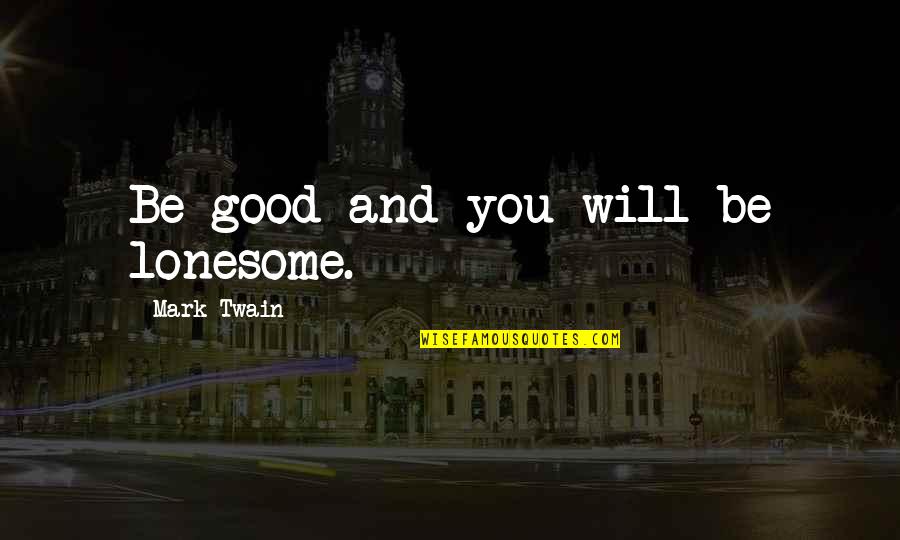 Be good and you will be lonesome.

Mark Twain

WISEFAMOUSQUOTES.COM